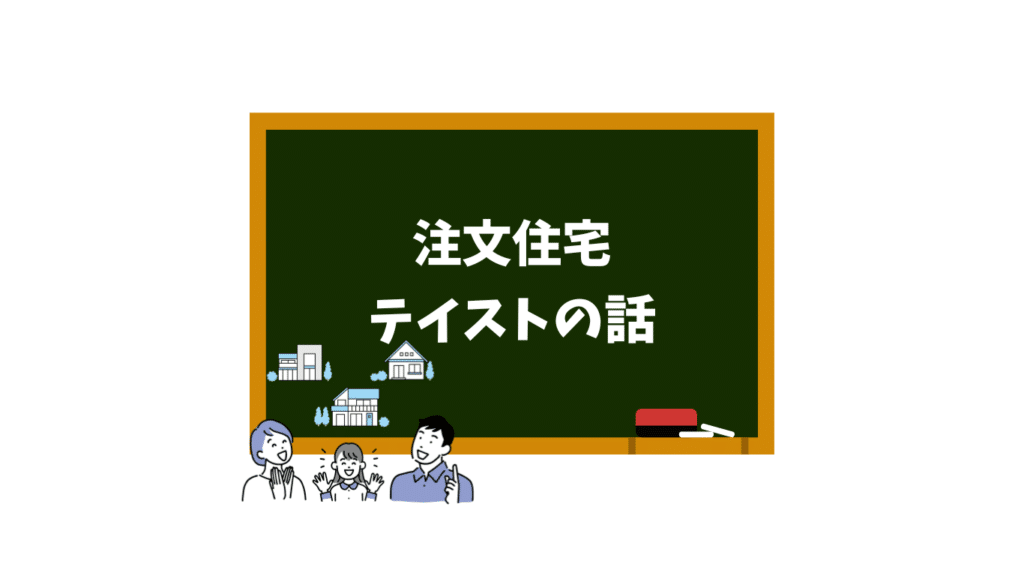 注文住宅
テイストの話